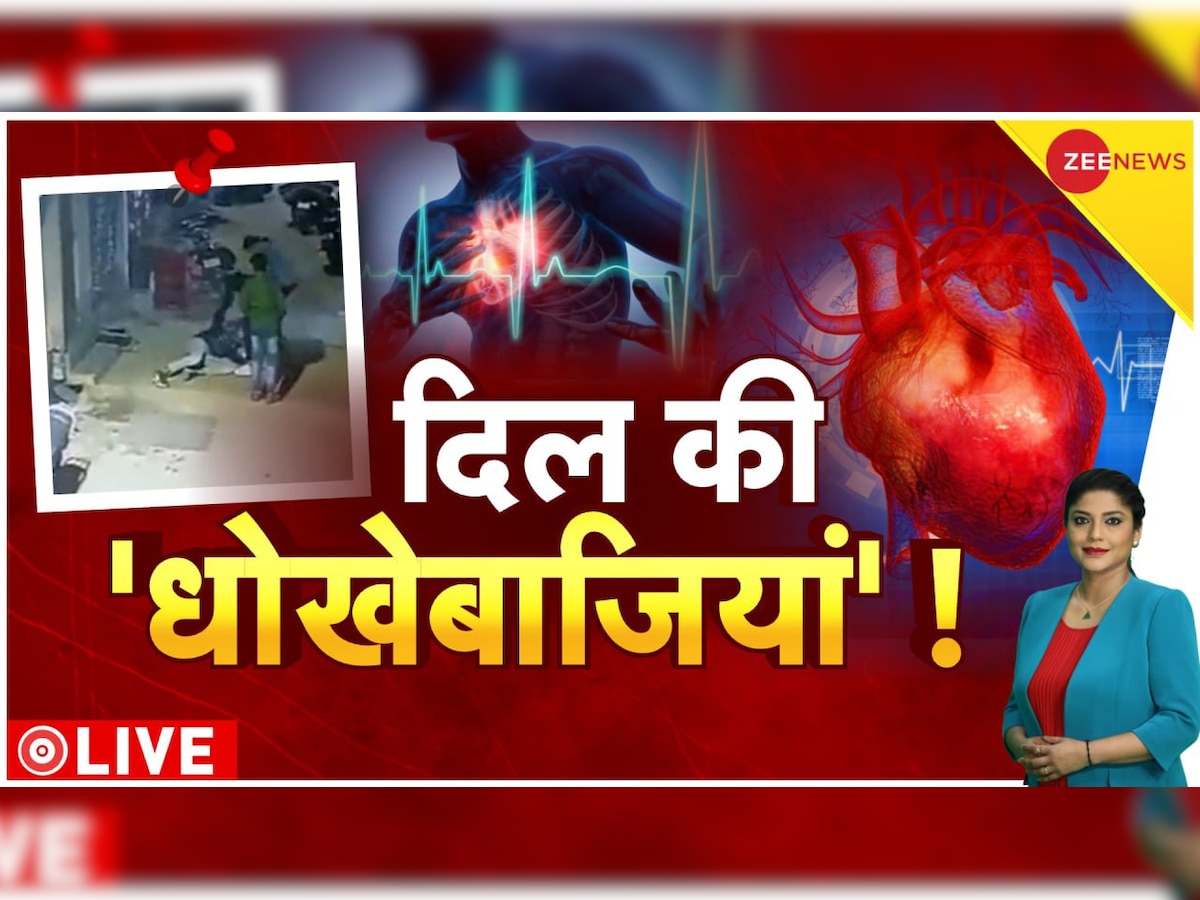 ZEE NEWS

दिल की 'धोखेबाजियां' !

LIVE